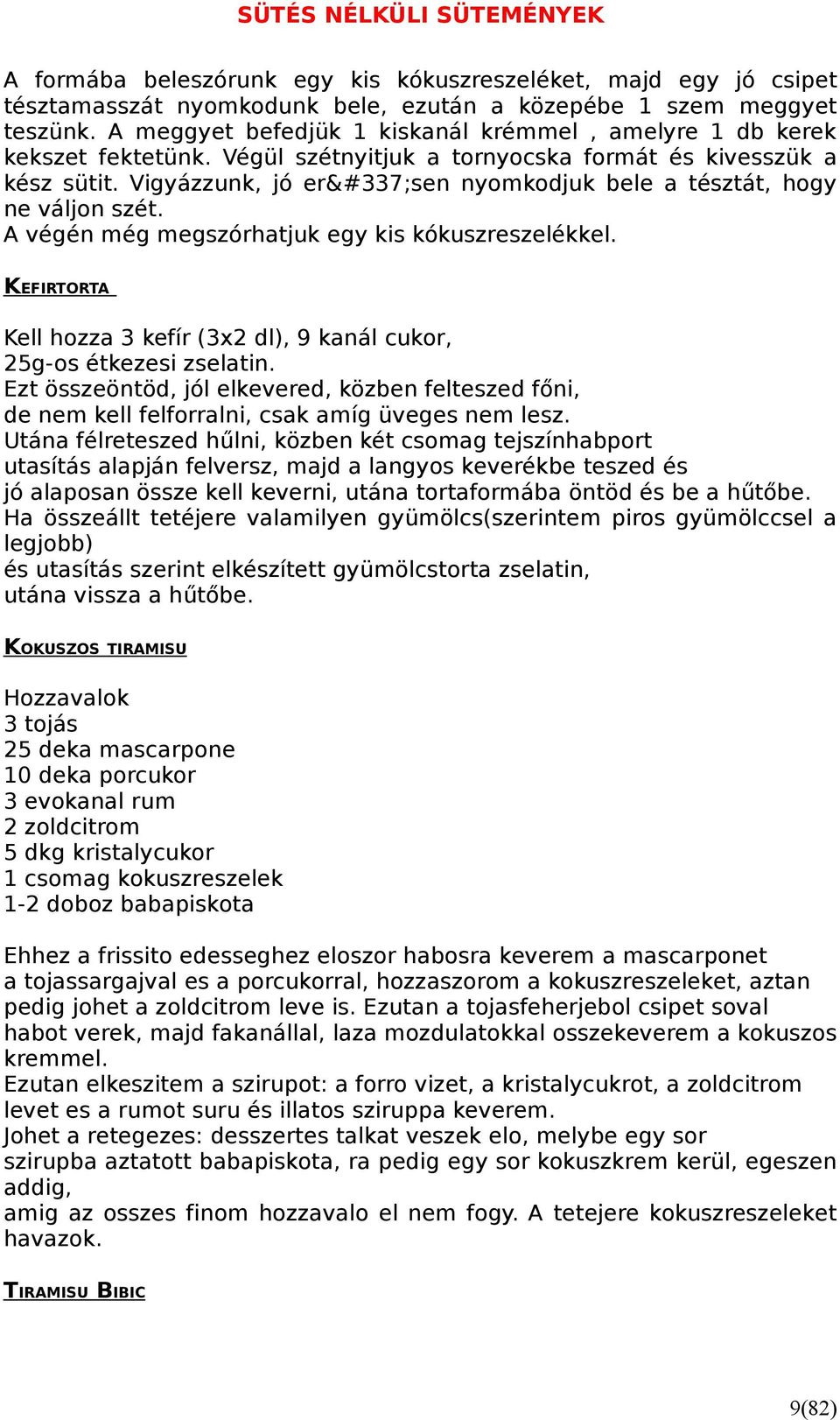 SÜTÉS NÉLKÜLI SÜTEMÉNYEK

A formába beleszórunk egy kis kókuszreszeléket, majd egy jó csipet tésztamasszát nyomkodunk bele, ezután a közepébe 1 szem meggyet teszünk. A meggyet befedjük 1 kiskanál krémmel , amelyre 1 db kerek kekszet fektetünk. Végül szétnyitjuk a tornyocska formát és kivesszük a kész sütit. Vigyázzunk, jó er&#337;sen nyomkodjuk bele a tésztát, hogy ne váljon szét.
A végén még megszórhatjuk egy kis kókuszreszelékkel.

KEFIRTORTA

Kell hozza 3 kefír (3x2 dl), 9 kanál cukor,
25g-os étkezesi zselatin.
Ezt összeöntöd, jól elkevered, közben felteszed főni,
de nem kell felforralni, csak amíg üveges nem lesz.
Utána félreteszed hűlni, közben két csomag tejszínhabport
utasítás alapján felversz, majd a langyos keverékbe teszed és
jó alaposan össze kell keverni, utána tortaformába öntöd és be a hűtőbe.
Ha összeállt tetéjere valamilyen gyümölcs(szerintem piros gyümölccsel a legjobb)
és utasítás szerint elkészített gyümölcstorta zselatin,
utána vissza a hűtőbe.

KOKUSZOS TIRAMISU

Hozzavalok
3 tojás
25 deka mascarpone
10 deka porcukor
3 evokanal rum
2 zoldcitrom
5 dkg kristalycukor
1 csomag kokuszreszelek
1-2 doboz babapiskota

Ehhez a frissito edesseghez eloszor habosra keverem a mascarponet a tojassargajval es a porcukorral, hozzaszorom a kokuszreszeleket, aztan pedig johet a zoldcitrom leve is. Ezutan a tojasfeherjebol csipet soval habot verek, majd fakanállal, laza mozdulatokkal osszekeverem a kokuszos kremmel.
Ezutan elkeszitem a szirupot: a forro vizet, a kristalycukrot, a zoldcitrom levet es a rumot suru és illatos sziruppa keverem.
Johet a retegezes: desszertes talkat veszek elo, melybe egy sor szirupba aztatott babapiskota, ra pedig egy sor kokuszkrem kerül, egeszen addig,
amig az osszes finom hozzavalo el nem fogy. A tetejere kokuszreszeleket havazok.

TIRAMISU BIBIC

9(82)